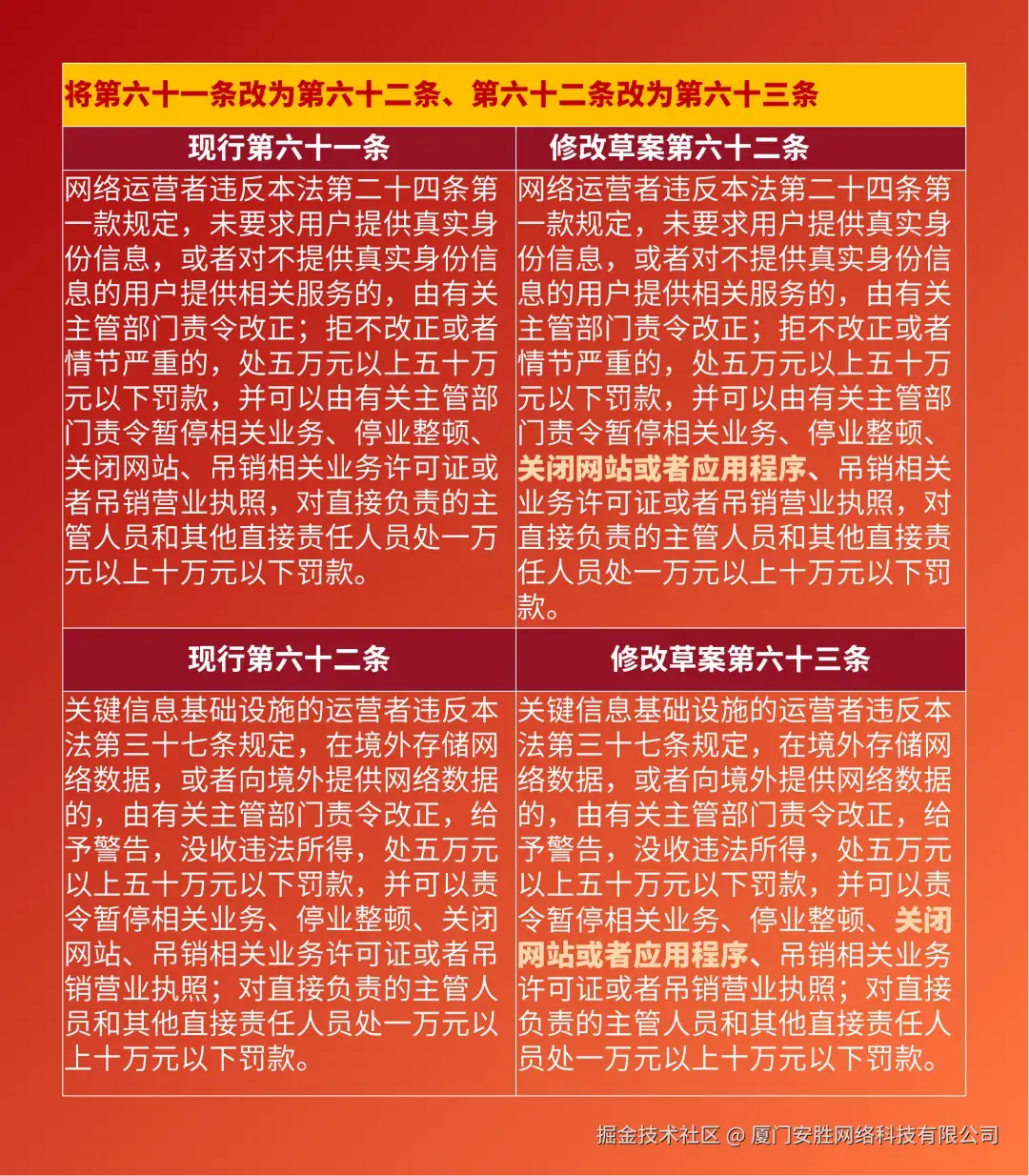 将第六十一条改为第六十二条、第六十二条改为第六十三条

| 现行第六十一条 | 修改草案第六十二条 |
|---|---|
| 网络运营者违反本法第二十四条第一款规定，未要求用户提供真实身份信息，或者对不提供真实身份信息的用户提供相关服务的，由有关主管部门责令改正；拒不改正或者情节严重的，处五万元以上五十万元以下罚款，并可以由有关主管部门责令暂停相关业务、停业整顿、关闭网站、吊销相关业务许可证或者吊销营业执照，对直接负责的主管人员和其他直接责任人员处一万元以上十万元以下罚款。 | 网络运营者违反本法第二十四条第一款规定，未要求用户提供真实身份信息，或者对不提供真实身份信息的用户提供相关服务的，由有关主管部门责令改正；拒不改正或者情节严重的，处五万元以上五十万元以下罚款，并可以由有关主管部门责令暂停相关业务、停业整顿、关闭网站或者应用程序、吊销相关业务许可证或者吊销营业执照，对直接负责的主管人员和其他直接责任人员处一万元以上十万元以下罚款。 |
| 现行第六十二条 | 修改草案第六十三条 |
| 关键信息基础设施的运营者违反本法第三十七条规定，在境外存储网络数据，或者向境外提供网络数据的，由有关主管部门责令改正，给予警告，没收违法所得，处五万元以上五十万元以下罚款，并可以责令暂停相关业务、停业整顿、关闭网站、吊销相关业务许可证或者吊销营业执照；对直接负责的主管人员和其他直接责任人员处一万元以上十万元以下罚款。 | 关键信息基础设施的运营者违反本法第三十七条规定，在境外存储网络数据，或者向境外提供网络数据的，由有关主管部门责令改正，给予警告，没收违法所得，处五万元以上五十万元以下罚款，并可以责令暂停相关业务、停业整顿、关闭网站或者应用程序、吊销相关业务许可证或者吊销营业执照；对直接负责的主管人员和其他直接责任人员处一万元以上十万元以下罚款。 |

掘金技术社区 @ 厦门安胜网络科技有限公司